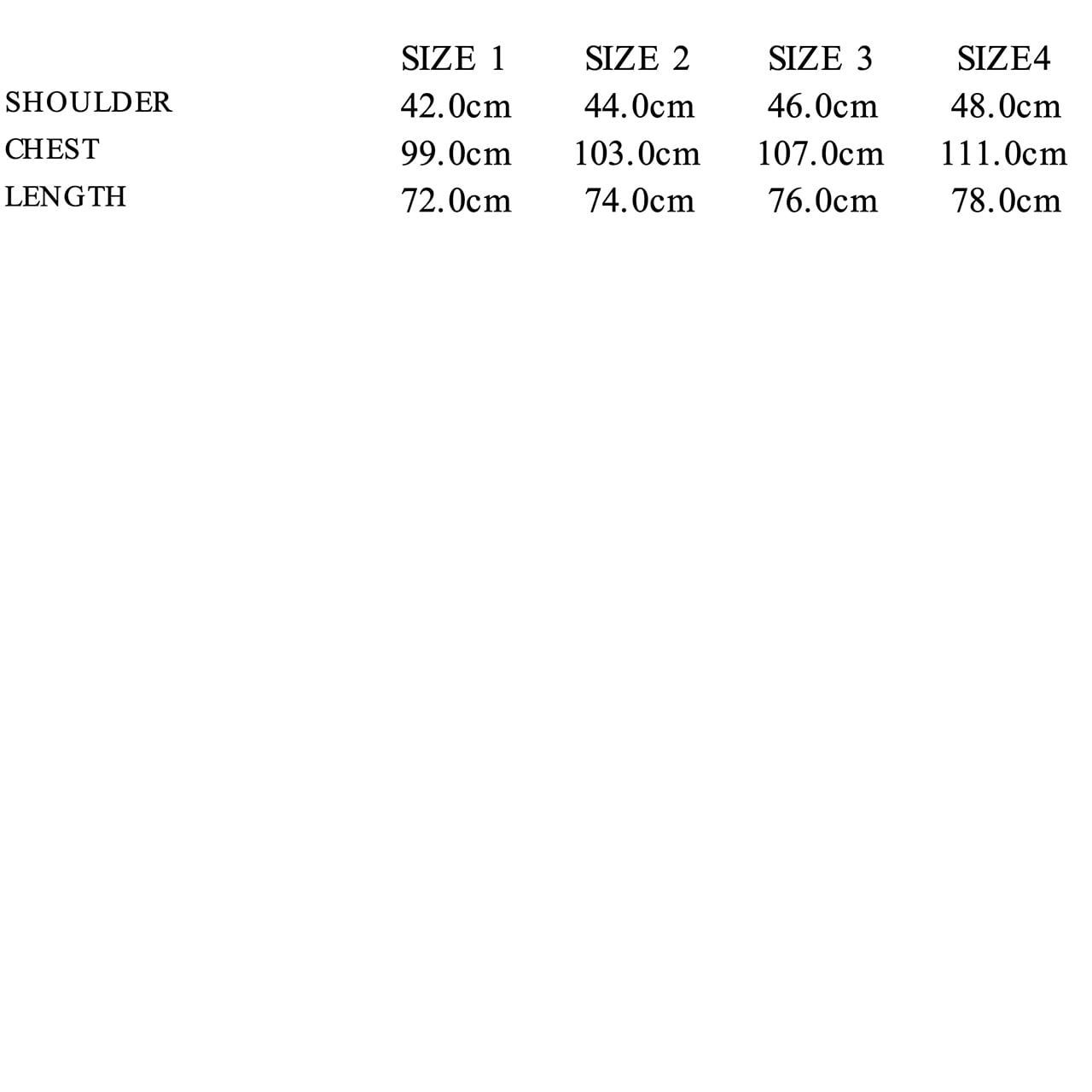 |  | SIZE 1 | SIZE 2 | SIZE 3 | SIZE4 |
|---|---|---|---|---|
| SHOULDER | 42.0cm | 44.0cm | 46.0cm | 48.0cm |
| CHEST | 99.0cm | 103.0cm | 107.0cm | 111.0cm |
| LENGTH | 72.0cm | 74.0cm | 76.0cm | 78.0cm |